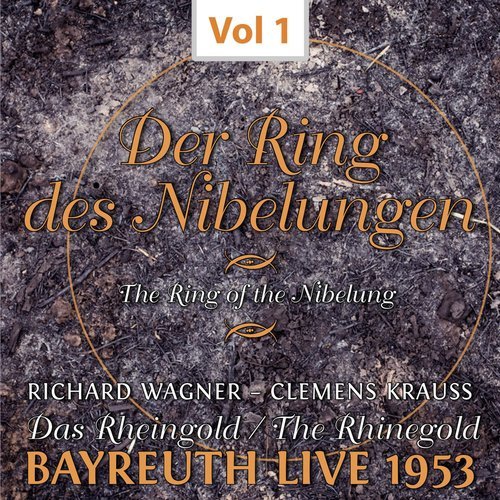 Vol 1

Der Ring des Nibelungen

The Ring of the Nibelung

RICHARD WAGNER – CLEMENS KRAUSS

Das Rheingold / The Rhinegold

BAYREUTH LIVE 1953